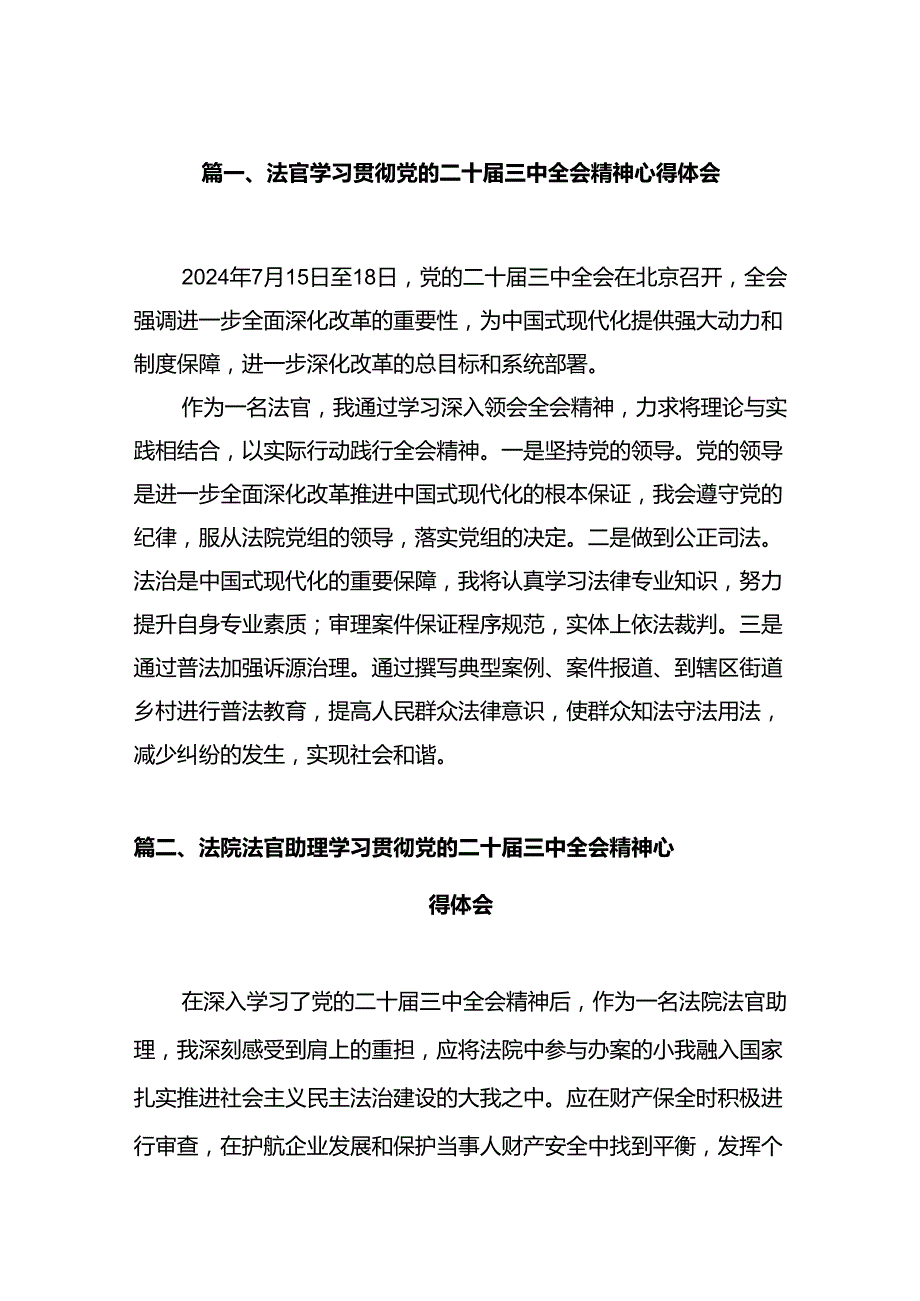 篇一、法官学习贯彻党的二十届三中全会精神心得体会

2024年7月15日至18日，党的二十届三中全会在北京召开，全会强调进一步全面深化改革的重要性，为中国式现代化提供强大动力和制度保障，进一步深化改革的总目标和系统部署。

作为一名法官，我通过学习深入领会全会精神，力求将理论与实践相结合，以实际行动践行全会精神。一是坚持党的领导。党的领导是进一步全面深化改革推进中国式现代化的根本保证，我会遵守党的纪律，服从法院党组的领导，落实党组的决定。二是做到公正司法。法治是中国式现代化的重要保障，我将认真学习法律专业知识，努力提升自身专业素质；审理案件保证程序规范，实体上依法裁判。三是通过普法加强诉源治理。通过撰写典型案例、案件报道、到辖区街道乡村进行普法教育，提高人民群众法律意识，使群众知法守法用法，减少纠纷的发生，实现社会和谐。

篇二、法院法官助理学习贯彻党的二十届三中全会精神心得体会

在深入学习了党的二十届三中全会精神后，作为一名法院法官助理，我深刻感受到肩上的重担，应将法院中参与办案的小我融入国家扎实推进社会主义民主法治建设的大我之中。应在财产保全时积极进行审查，在护航企业发展和保护当事人财产安全中找到平衡，发挥个